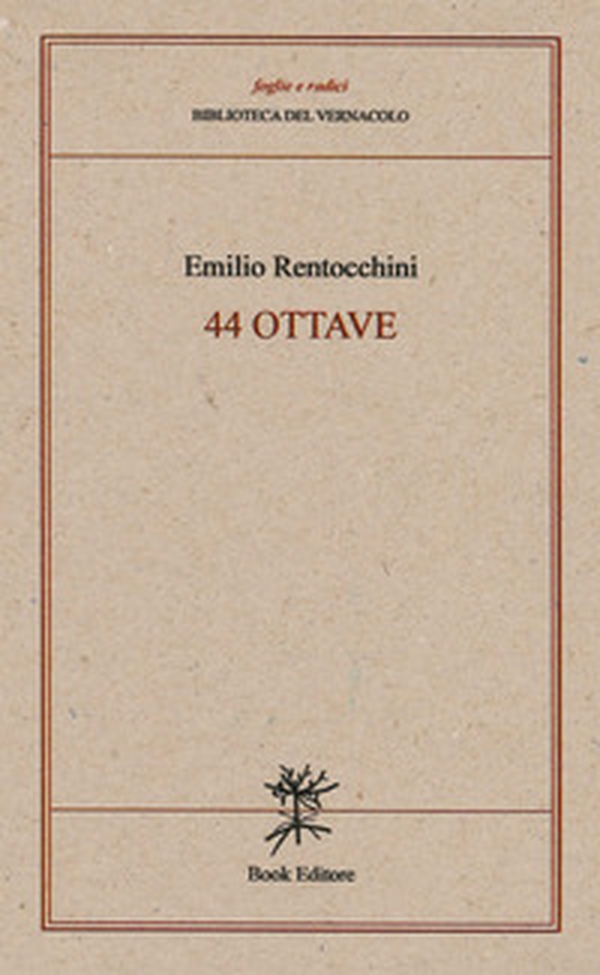 foglie e radici
BIBLIOTECA DEL VERNACOLO

Emilio Rentocchini
44 OTTAVE

Book Editore